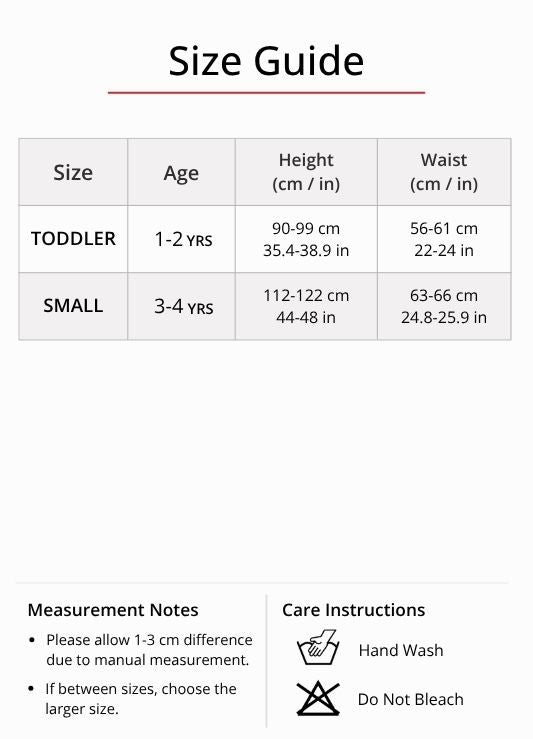 Size Guide

| Size | Age | Height (cm / in) | Waist (cm / in) |
|---|---|---|---|
| TODDLER | 1-2 YRS | 90-99 cm 35.4-38.9 in | 56-61 cm 22-24 in |
| SMALL | 3-4 YRS | 112-122 cm 44-48 in | 63-66 cm 24.8-25.9 in |

Measurement Notes

• Please allow 1-3 cm difference due to manual measurement.

• If between sizes, choose the larger size.

Care Instructions

Hand Wash

Do Not Bleach